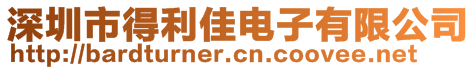 深圳市得利佳电子有限公司
http://bardturner.cn.coovee.net